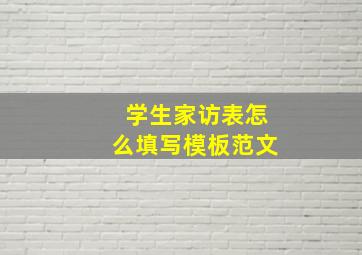 学生家访表怎么填写模板范文